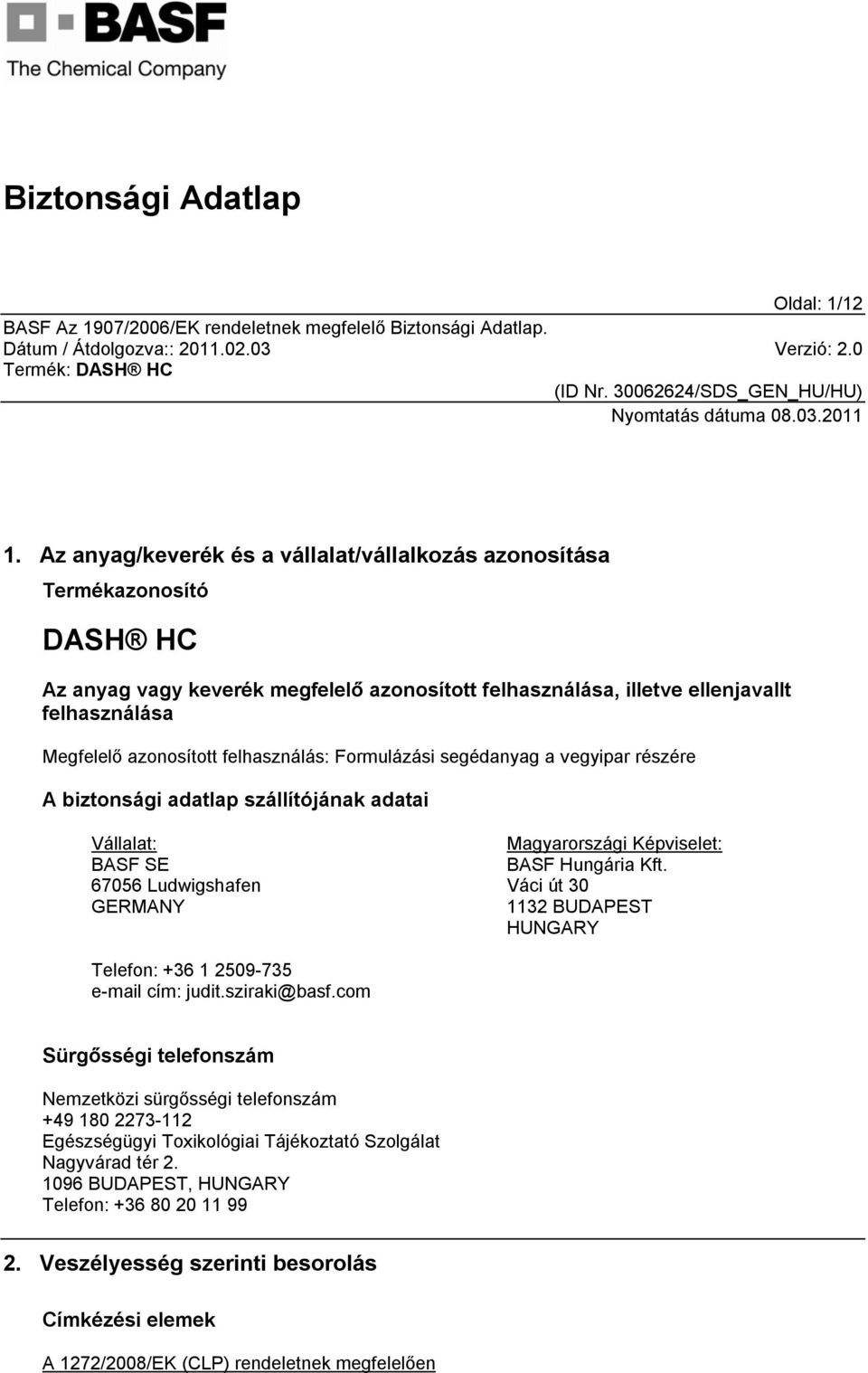 BASF
The Chemical Company

Biztonsági Adatlap

Oldal: 1/12
BASF Az 1907/2006/EK rendeletnek megfelelő Biztonsági Adatlap.
Dátum / Átdolgozva:: 2011.02.03 Verzió: 2.0
Termék: DASH® HC
(ID Nr. 30062624/SDS_GEN_HU/HU)
Nyomtatás dátuma 08.03.2011

1. Az anyag/keverék és a vállalat/vállalkozás azonosítása

Termékazonosító

DASH® HC

Az anyag vagy keverék megfelelő azonosított felhasználása, illetve ellenjavallt felhasználása

Megfelelő azonosított felhasználás: Formulázási segédanyag a vegyipar részére

A biztonsági adatlap szállítójának adatai

Vállalat:
BASF SE
67056 Ludwigshafen
GERMANY

Magyarországi Képviselet:
BASF Hungária Kft.
Váci út 30
1132 BUDAPEST
HUNGARY

Telefon: +36 1 2509-735
e-mail cím: judit.sziraki@basf.com

Sürgősségi telefonszám

Nemzetközi sürgősségi telefonszám
+49 180 2273-112
Egészségügyi Toxikológiai Tájékoztató Szolgálat
Nagyvárad tér 2.
1096 BUDAPEST, HUNGARY
Telefon: +36 80 20 11 99

2. Veszélyesség szerinti besorolás

Címkézési elemek

A 1272/2008/EK (CLP) rendeletnek megfelelően